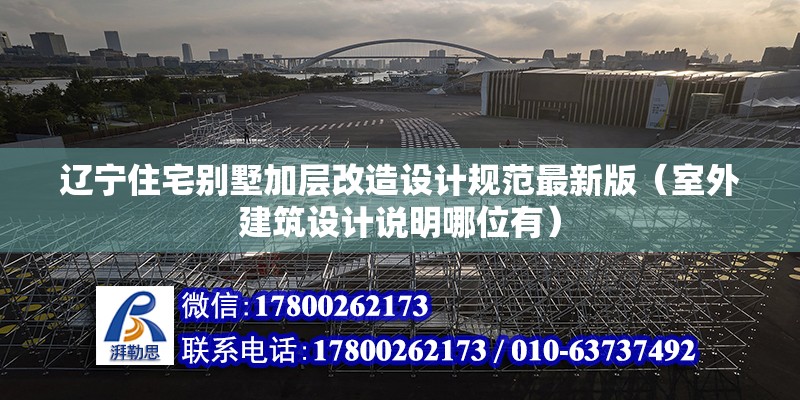 辽宁住宅别墅加层改造设计规范最新版（室外建筑设计说明哪位有）

湃勒思

微信：17800262173

联系电话：17800262173 / 010-63737492